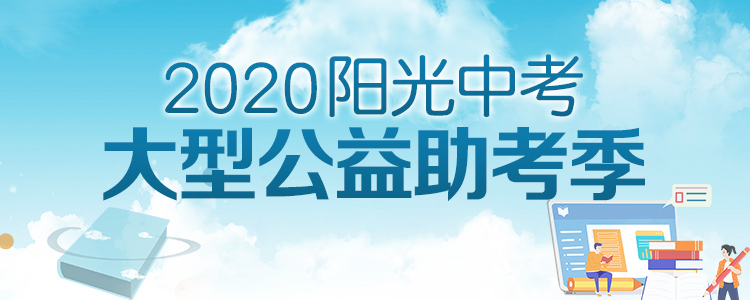 2020阳光中考
大型公益助考季